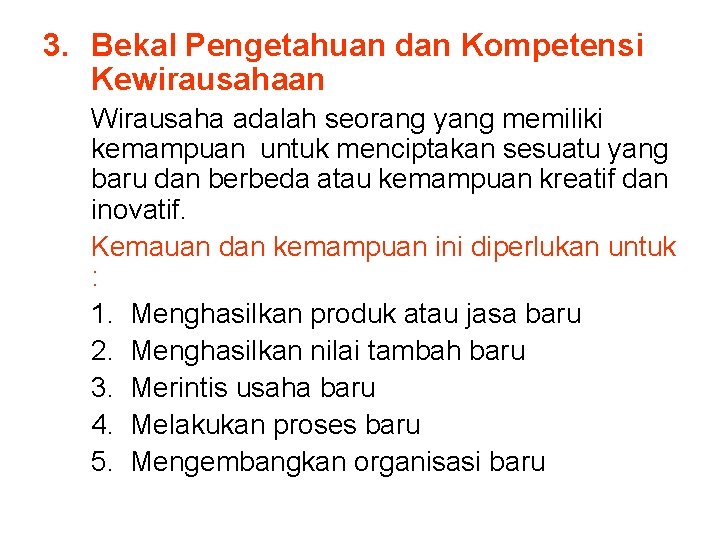 3. Bekal Pengetahuan dan Kompetensi Kewirausahaan

Wirausaha adalah seorang yang memiliki kemampuan untuk menciptakan sesuatu yang baru dan berbeda atau kemampuan kreatif dan inovatif.

Kemauan dan kemampuan ini diperlukan untuk :

1. Menghasilkan produk atau jasa baru
2. Menghasilkan nilai tambah baru
3. Merintis usaha baru
4. Melakukan proses baru
5. Mengembangkan organisasi baru